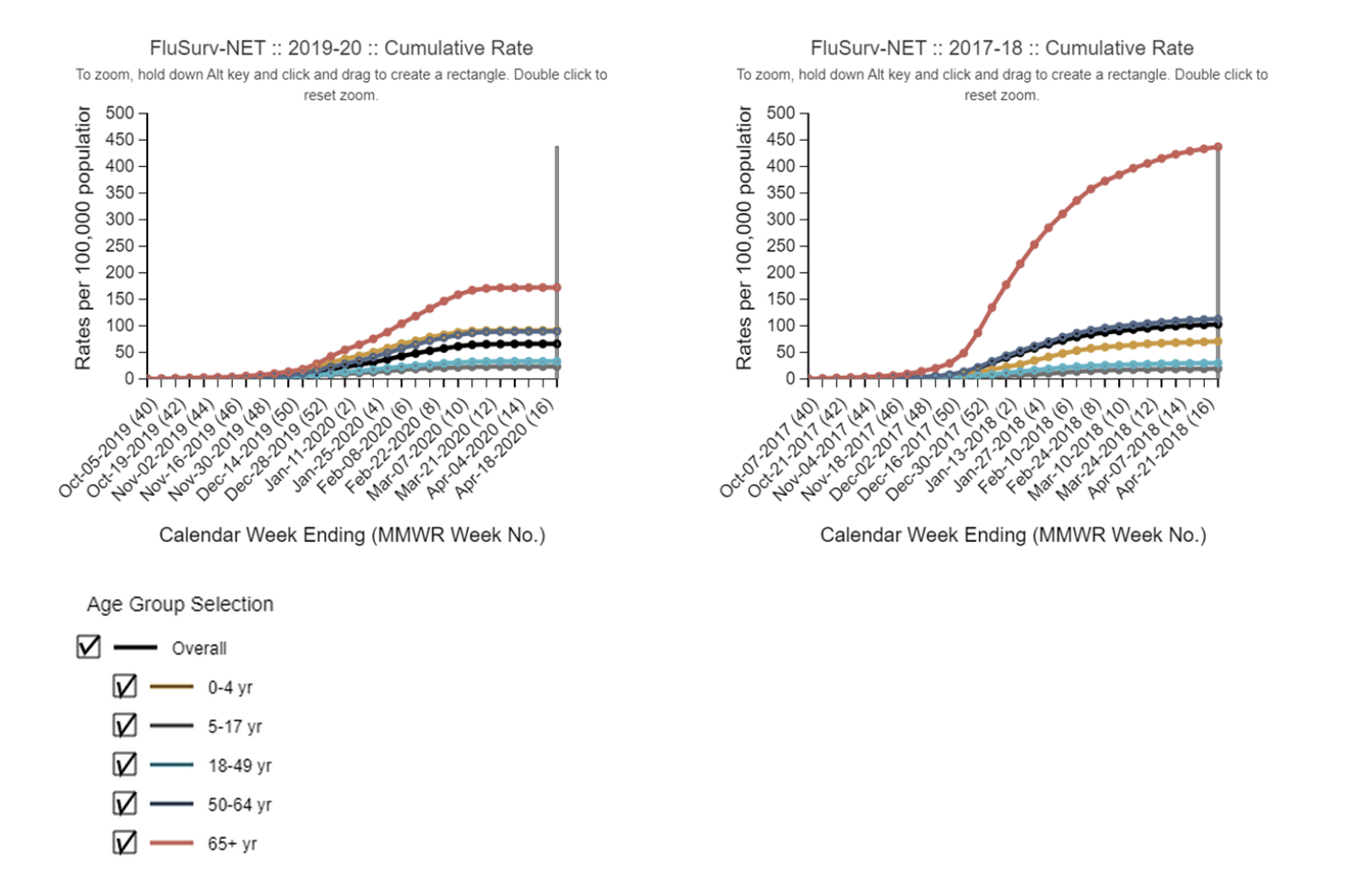 FluSurv-NET :: 2019-20 :: Cumulative Rate
To zoom, hold down Alt key and click and drag to create a rectangle. Double click to reset zoom.

Rates per 100,000 populatior

500
450
400
350
300
250
200
150
100
50
0

Oct-05-2019 (40)
Oct-19-2019 (42)
Nov-02-2019 (44)
Nov-16-2019 (46)
Nov-30-2019 (48)
Dec-14-2019 (50)
Dec-28-2019 (52)
Jan-11-2020 (2)
Jan-25-2020 (4)
Feb-08-2020 (6)
Feb-22-2020 (8)
Mar-07-2020 (10)
Mar-21-2020 (12)
Apr-04-2020 (14)
Apr-18-2020 (16)

Calendar Week Ending (MMWR Week No.)

FluSurv-NET :: 2017-18 :: Cumulative Rate
To zoom, hold down Alt key and click and drag to create a rectangle. Double click to reset zoom.

Rates per 100,000 populatior

500
450
400
350
300
250
200
150
100
50
0

Oct-07-2017 (40)
Oct-21-2017 (42)
Nov-04-2017 (44)
Nov-18-2017 (46)
Dec-02-2017 (48)
Dec-16-2017 (50)
Dec-30-2017 (52)
Jan-13-2018 (2)
Jan-27-2018 (4)
Feb-10-2018 (6)
Feb-24-2018 (8)
Mar-10-2018 (10)
Mar-24-2018 (12)
Apr-07-2018 (14)
Apr-21-2018 (16)

Calendar Week Ending (MMWR Week No.)

Age Group Selection

Overall
0-4 yr
5-17 yr
18-49 yr
50-64 yr
65+ yr